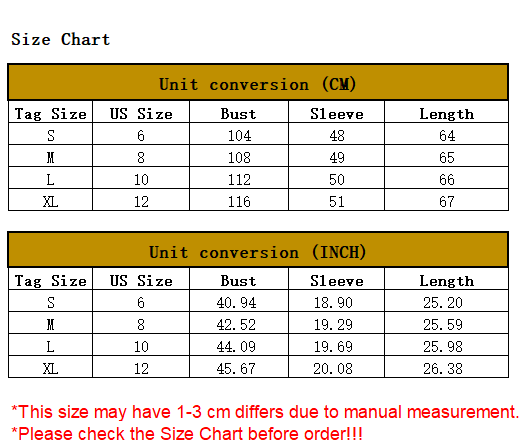 Size Chart

Unit conversion (CM)

| Tag Size | US Size | Bust | Sleeve | Length |
|---|---|---|---|---|
| S | 6 | 104 | 48 | 64 |
| M | 8 | 108 | 49 | 65 |
| L | 10 | 112 | 50 | 66 |
| XL | 12 | 116 | 51 | 67 |

Unit conversion (INCH)

| Tag Size | US Size | Bust | Sleeve | Length |
|---|---|---|---|---|
| S | 6 | 40.94 | 18.90 | 25.20 |
| M | 8 | 42.52 | 19.29 | 25.59 |
| L | 10 | 44.09 | 19.69 | 25.98 |
| XL | 12 | 45.67 | 20.08 | 26.38 |

*This size may have 1-3 cm differs due to manual measurement.
*Please check the Size Chart before order!!!